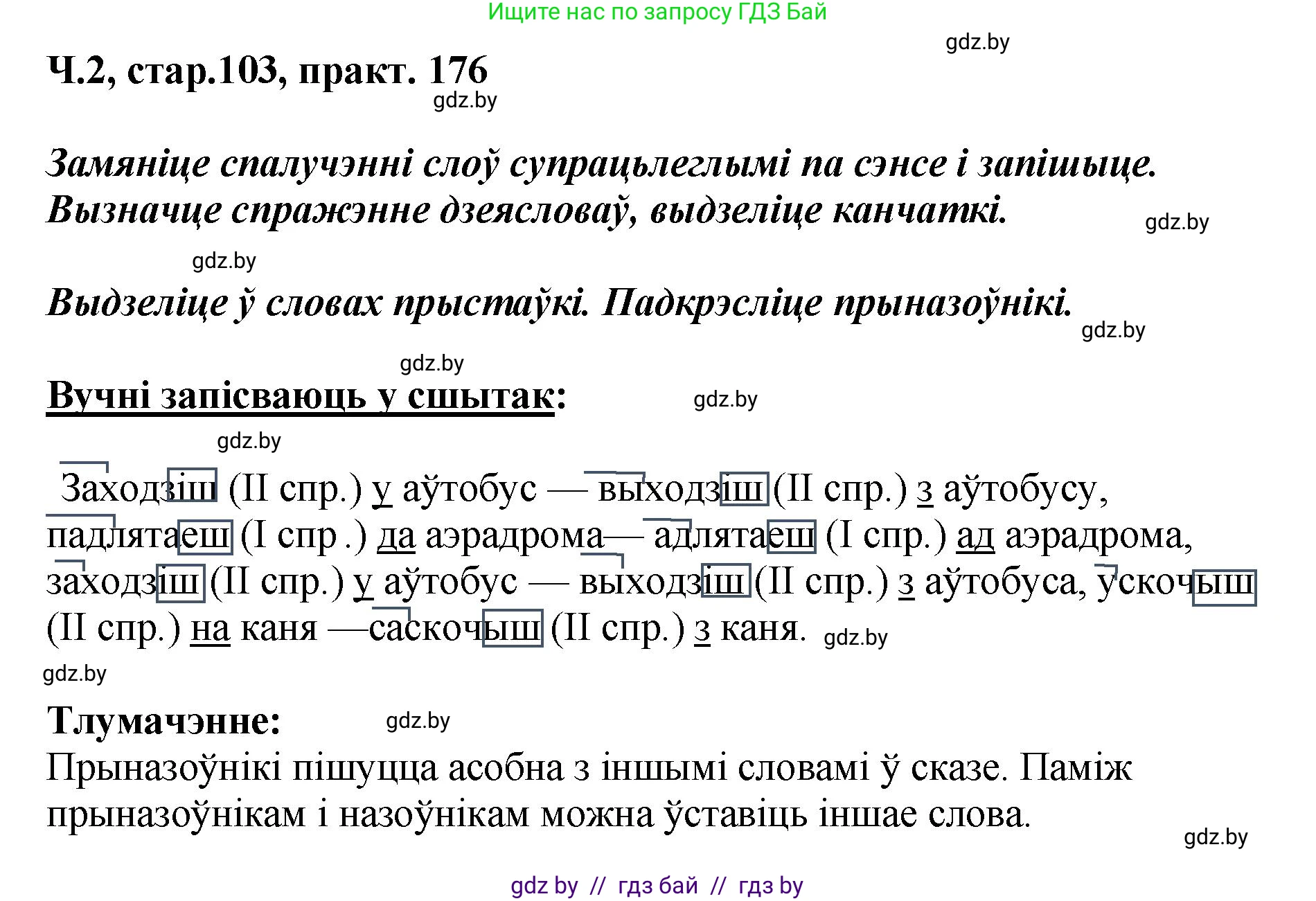 Ищите нас по запросу ГДЗ Бай

gdz.by

Ч.2, стар.103, практ. 176

gdz.by

Замяніце спалучэнні слоў супрацьлеглымі па сэнсе і запішыце. Вызначце спражэнне дзеясловаў, выдзеліце канчаткі.

gdz.by

gdz.by

Выдзеліце ў словах прыстаўкі. Падкрэсліце прыназоўнікі.

gdz.by

gdz.by

Вучні запісваюць у сшытак:

gdz.by

gdz.by

Заходзіш (II спр.) у аўтобус — выходзіш (II спр.) з аўтобусу, падлятаеш (I спр .) да аэрадрома— адлятаеш (I спр.) ад аэрадрома, заходзіш (II спр.) у аўтобус — выходзіш (II спр.) з аўтобуса, ускочыш (II спр.) на каня —саскочыш (II спр.) з каня.

gdz.by

gdz.by

Тлумачэнне:

gdz.by

Прыназоўнікі пішуцца асобна з іншымі словамі ў сказе. Паміж прыназоўнікам і назоўнікам можна ўставіць іншае слова.

gdz.by

gdz by // гдз бай // гдз by